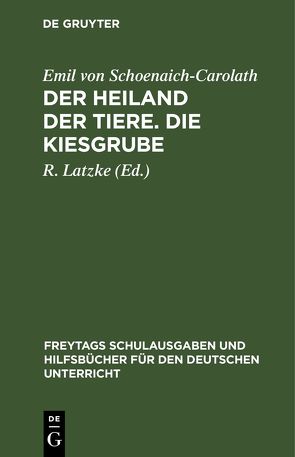 DE GRUYTER

Emil von Schoenaich-Carolath

DER HEILAND DER TIERE. DIE KIESGRUBE

R. Latzke (Ed.)

FREYTAGS SCHULAUSGABEN UND HILFSBÜCHER FÜR DEN DEUTSCHEN UNTERRICHT

DE G